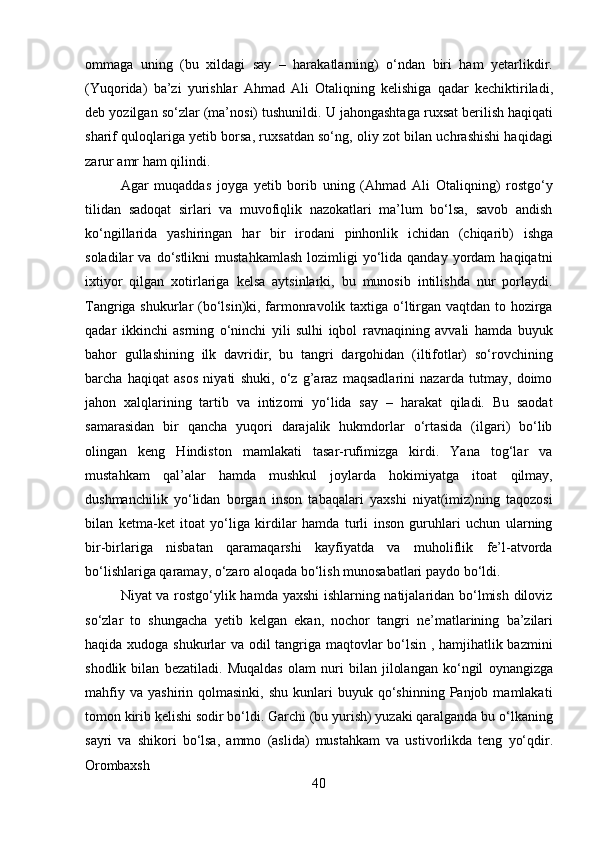 ommaga uning (bu xildagi say – harakatlarning) o‘ndan biri ham yetarlikdir. (Yuqorida) ba’zi yurishlar Ahmad Ali Otaliqning kelishiga qadar kechiktiriladi, deb yozilgan so‘zlar (ma’nosi) tushunildi. U jahongashtaga ruxsat berilish haqiqati sharif quloqlariga yetib borsa, ruxsatdan so‘ng, oliy zot bilan uchrashishi haqidagi zarur amr ham qilindi.

Agar muqaddas joyga yetib borib uning (Ahmad Ali Otaliqning) rostgo‘y tilidan sadoqat sirlari va muvofiqlik nazokatlari ma’lum bo‘lsa, savob andish ko‘ngillarida yashiringan har bir irodani pinhonlik ichidan (chiqarib) ishga soladilar va do‘stlikni mustahkamlash lozimligi yo‘lida qanday yordam haqiqatni ixtiyor qilgan xotirlariga kelsa aytsinlarki, bu munosib intilishda nur porlaydi. Tangriga shukurlar (bo‘lsin)ki, farmonravolik taxtiga o‘ltirgan vaqtdan to hozirga qadar ikkinchi asrning o‘ninchi yili sulhi iqbol ravnaqining avvali hamda buyuk bahor gullashining ilk davridir, bu tangri dargohidan (iltifotlar) so‘rovchining barcha haqiqat asos niyati shuki, o‘z g’araz maqsadlarini nazarda tutmay, doimo jahon xalqlarining tartib va intizomi yo‘lida say – harakat qiladi. Bu saodat samarasidan bir qancha yuqori darajalik hukmdorlar o‘rtasida (ilgari) bo‘lib olingan keng Hindiston mamlakati tasar-rufimizga kirdi. Yana tog‘lar va mustahkam qal’alar hamda mushkul joylarda hokimiyatga itoat qilmay, dushmanchilik yo‘lidan borgan inson tabaqalari yaxshi niyat(imiz)ning taqozosi bilan ketma-ket itoat yo‘liga kirdilar hamda turli inson guruhlari uchun ularning bir-birlariga nisbatan qaramaqarshi kayfiyatda va muholiflik fe’l-atvorda bo‘lishlariga qaramay, o‘zaro aloqada bo‘lish munosabatlari paydo bo‘ldi.

Niyat va rostgo‘ylik hamda yaxshi ishlarning natijalaridan bo‘lmish diloviz so‘zlar to shungacha yetib kelgan ekan, nochor tangri ne’matlarining ba’zilari haqida xudoga shukurlar va odil tangriga maqtovlar bo‘lsin , hamjihatlik bazmini shodlik bilan bezatiladi. Muqaldas olam nuri bilan jilolangan ko‘ngil oynangizga mahfiy va yashirin qolmasinki, shu kunlari buyuk qo‘shinning Panjob mamlakati tomon kirib kelishi sodir bo‘ldi. Garchi (bu yurish) yuzaki qaralganda bu o‘lkaning sayri va shikori bo‘lsa, ammo (aslida) mustahkam va ustivorlikda teng yo‘qdir. Orombaxsh

40